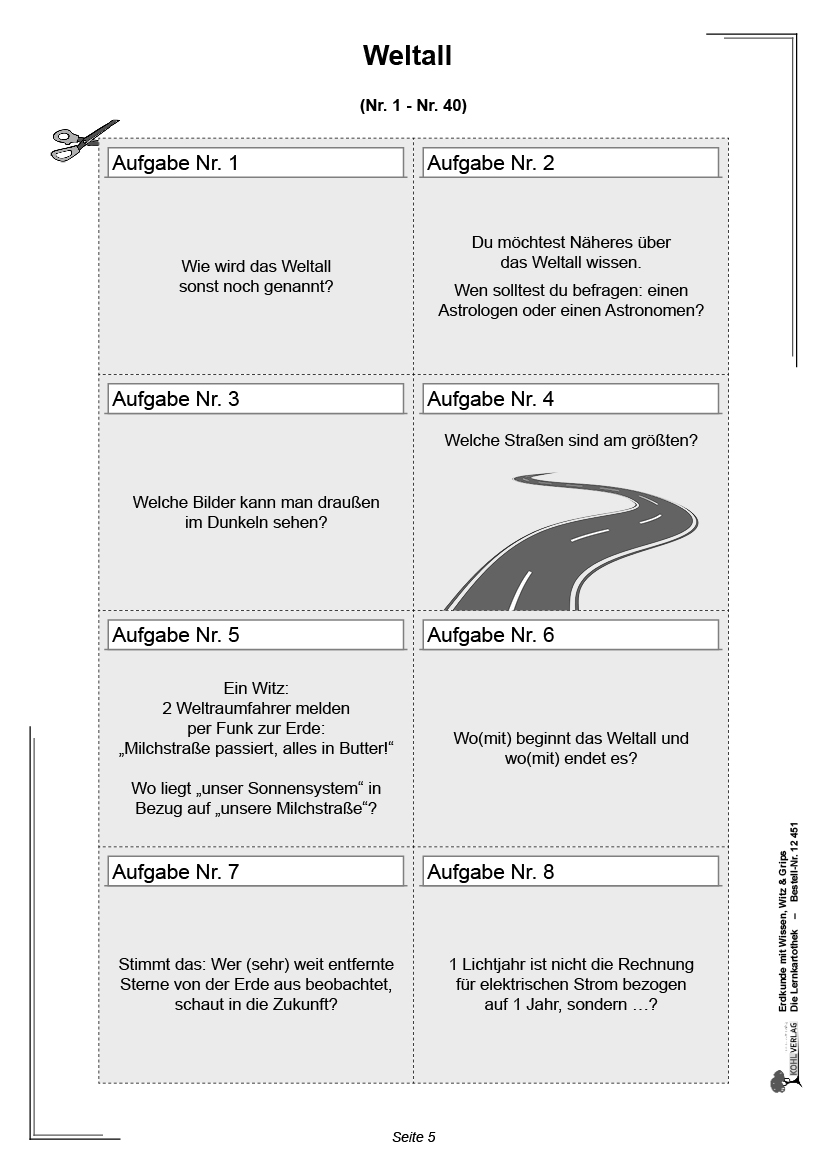 Weltall

(Nr. 1 - Nr. 40)

Aufgabe Nr. 1

Wie wird das Weltall sonst noch genannt?

Aufgabe Nr. 2

Du möchtest Näheres über das Weltall wissen.

Wen solltest du befragen: einen Astrologen oder einen Astronomen?

Aufgabe Nr. 3

Welche Bilder kann man draußen im Dunkeln sehen?

Aufgabe Nr. 4

Welche Straßen sind am größten?

Aufgabe Nr. 5

Ein Witz:
2 Weltraumfahrer melden per Funk zur Erde:
„Milchstraße passiert, alles in Butter!“

Wo liegt „unser Sonnensystem“ in Bezug auf „unsere Milchstraße“?

Aufgabe Nr. 6

Wo(mit) beginnt das Weltall und wo(mit) endet es?

Aufgabe Nr. 7

Stimmt das: Wer (sehr) weit entfernte Sterne von der Erde aus beobachtet, schaut in die Zukunft?

Aufgabe Nr. 8

1 Lichtjahr ist nicht die Rechnung für elektrischen Strom bezogen auf 1 Jahr, sondern …?

Erdkunde mit Wissen, Witz & Grips
Die Lernkartothek – Bestell-Nr. 12 451

KOHL VERLAG

Seite 5